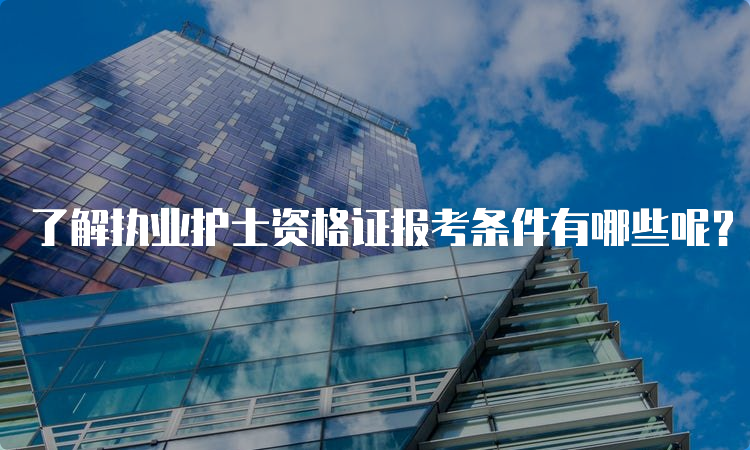 了解执业护士资格证报考条件有哪些呢？